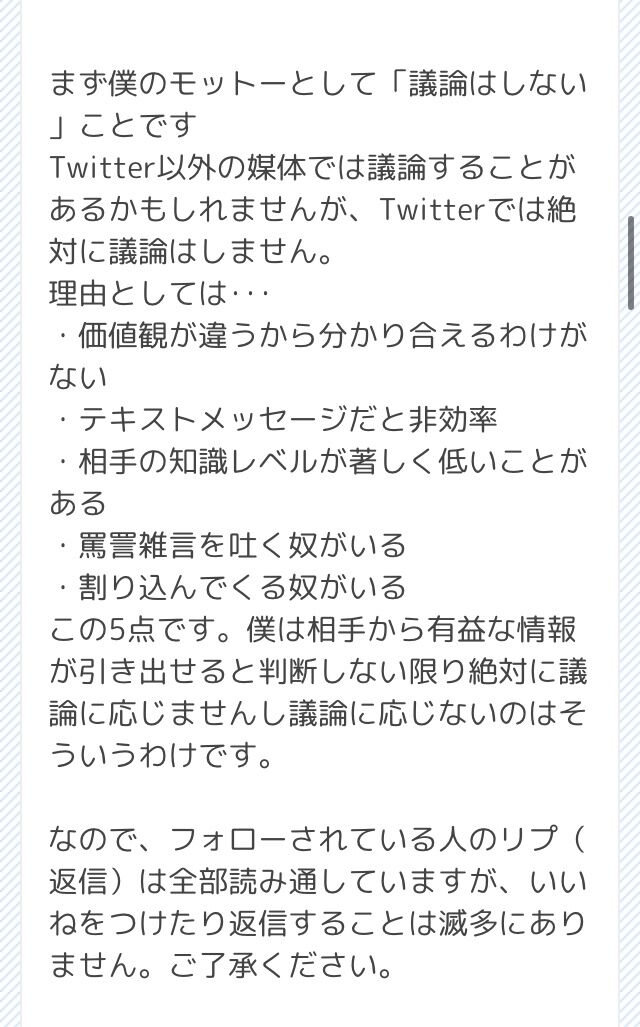 まず僕のモットーとして「議論はしない」ことです
Twitter以外の媒体では議論することがあるかもしれませんが、Twitterでは絶対に議論はしません。
理由としては･･･
・価値観が違うから分かり合えるわけがない
・テキストメッセージだと非効率
・相手の知識レベルが著しく低いことがある
・罵詈雑言を吐く奴がいる
・割り込んでくる奴がいる
この5点です。僕は相手から有益な情報が引き出せると判断しない限り絶対に議論に応じませんし議論に応じないのはそういうわけです。

なので、フォローされている人のリプ（返信）は全部読み通していますが、いいねをつけたり返信することは滅多にありません。ご了承ください。